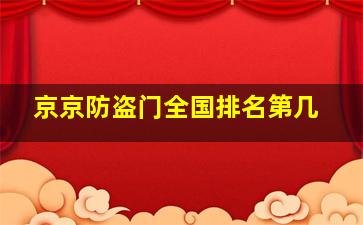 京京防盗门全国排名第几